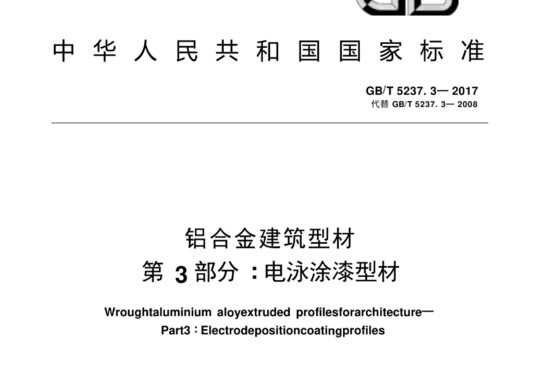 中华人民共和国国家标准

GB/T 5237. 3— 2017
代替 GB/T 5237. 3— 2008

铝合金建筑型材
第 3 部分：电泳涂漆型材

Wroughtaluminium aloyextruded profilesforarchitecture—
Part3：Electrodepositioncoatingprofiles